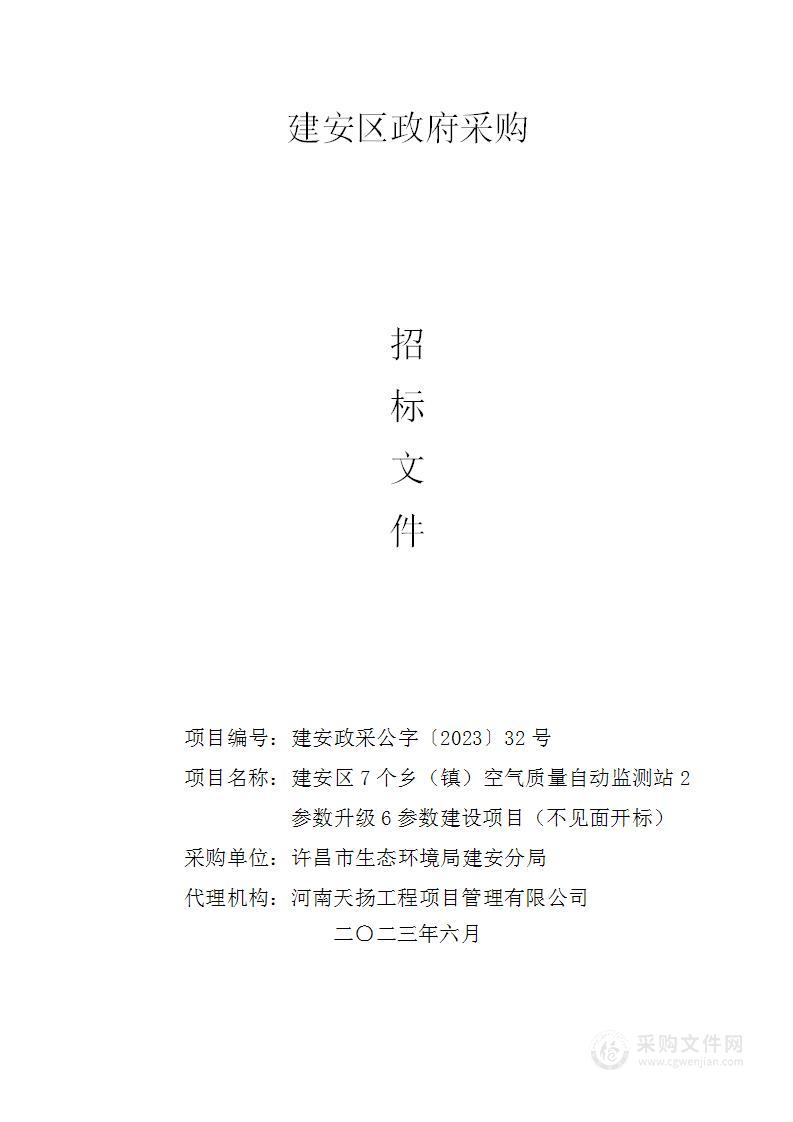 建安区政府采购

招

标

文

件

项目编号：建安政采公字〔2023〕32 号

项目名称：建安区 7 个乡（镇）空气质量自动监测站 2 参数升级 6 参数建设项目（不见面开标）

采购单位：许昌市生态环境局建安分局

代理机构：河南天扬工程项目管理有限公司

二〇二三年六月

采购文件网
www.cgwenjian.com